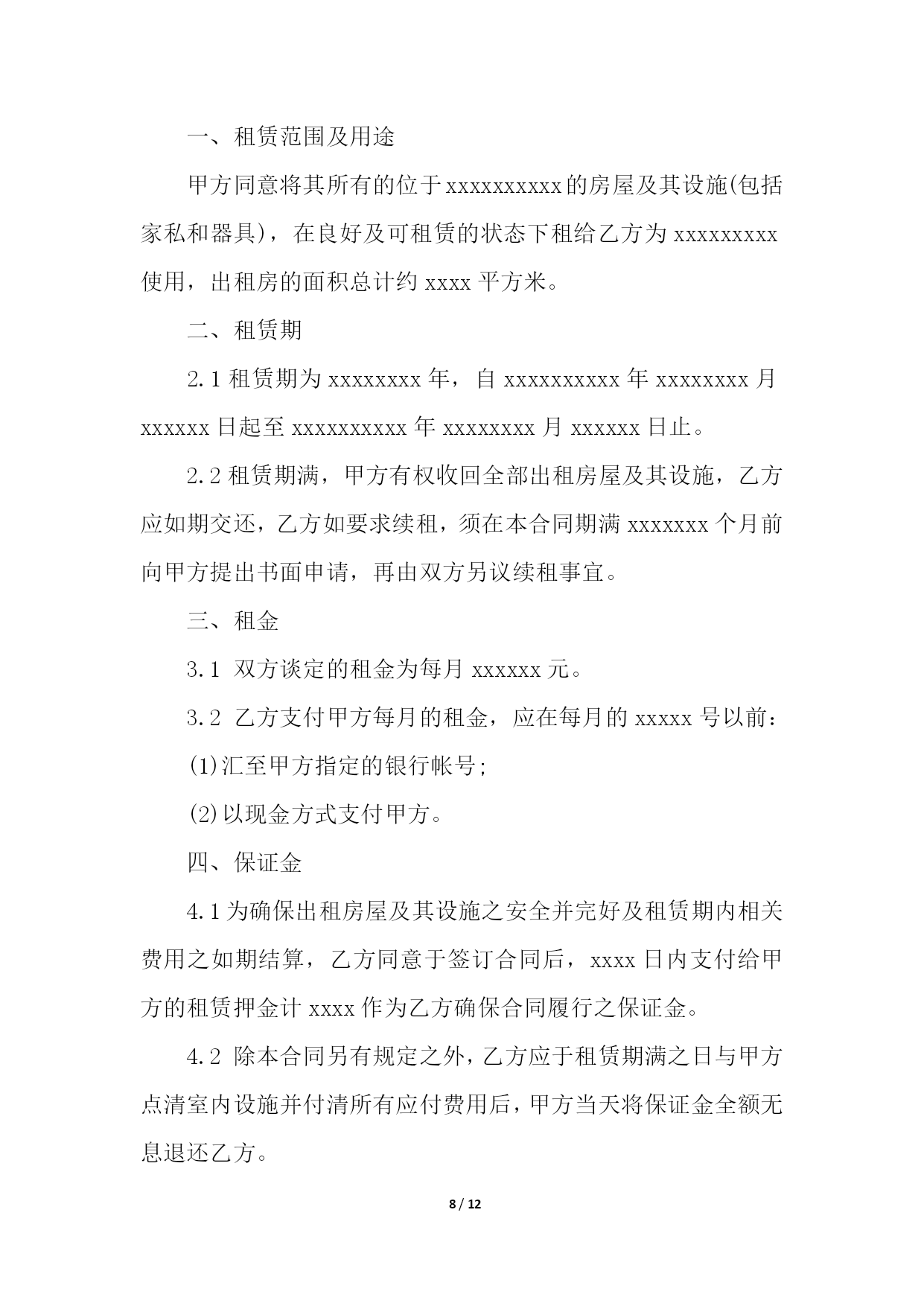 一、租赁范围及用途

甲方同意将其所有的位于xxxxxxxxxx的房屋及其设施(包括家私和器具)，在良好及可租赁的状态下租给乙方为xxxxxxxxx使用，出租房的面积总计约xxxx平方米。

二、租赁期

2.1租赁期为xxxxxxxx年，自xxxxxxxxxx年xxxxxxxx月xxxxxx日起至xxxxxxxxxx年xxxxxxxx月xxxxxx日止。

2.2租赁期满，甲方有权收回全部出租房屋及其设施，乙方应如期交还，乙方如要求续租，须在本合同期满xxxxxxx个月前向甲方提出书面申请，再由双方另议续租事宜。

三、租金

3.1 双方谈定的租金为每月xxxxxx元。

3.2 乙方支付甲方每月的租金，应在每月的xxxxx号以前：

(1)汇至甲方指定的银行帐号;

(2)以现金方式支付甲方。

四、保证金

4.1为确保出租房屋及其设施之安全并完好及租赁期内相关费用之如期结算，乙方同意于签订合同后，xxxx日内支付给甲方的租赁押金计xxxx作为乙方确保合同履行之保证金。

4.2 除本合同另有规定之外，乙方应于租赁期满之日与甲方点清室内设施并付清所有应付费用后，甲方当天将保证金全额无息退还乙方。

8 / 12